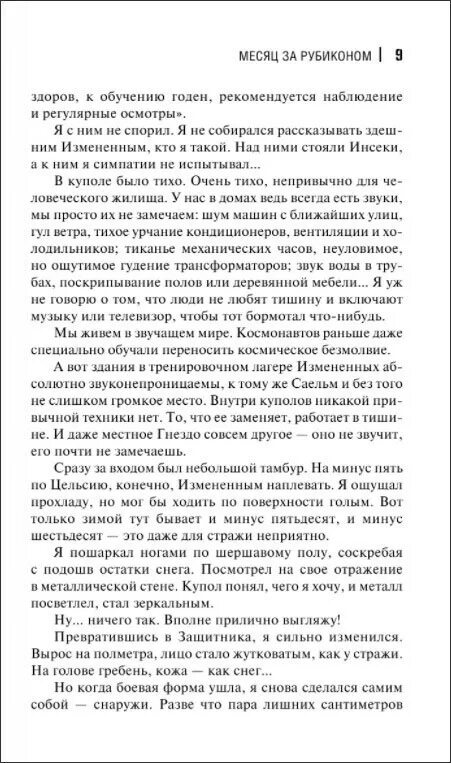 МЕСЯЦ ЗА РУБИКОНОМ | 9

здоров, к обучению годен, рекомендуется наблюдение и регулярные осмотры».

Я с ним не спорил. Я не собирался рассказывать здешним Измененным, кто я такой. Над ними стояли Инсеки, а к ним я симпатии не испытывал...

В куполе было тихо. Очень тихо, непривычно для человеческого жилища. У нас в домах ведь всегда есть звуки, мы просто их не замечаем: шум машин с ближайших улиц, гул ветра, тихое урчание кондиционеров, вентиляции и холодильников; тиканье механических часов, неуловимое, но ощутимое гудение трансформаторов; звук воды в трубах, поскрипывание полов или деревянной мебели... Я уж не говорю о том, что люди не любят тишину и включают музыку или телевизор, чтобы тот бормотал что-нибудь.

Мы живем в звучащем мире. Космонавтов раньше даже специально обучали переносить космическое безмолвие.

А вот здания в тренировочном лагере Измененных абсолютно звуконепроницаемы, к тому же Саельм и без того не слишком громкое место. Внутри куполов никакой привычной техники нет. То, что ее заменяет, работает в тишине. И даже местное Гнездо совсем другое — оно не звучит, его почти не замечаешь.

Сразу за входом был небольшой тамбур. На минус пять по Цельсию, конечно, Измененным наплевать. Я ощущал прохладу, но мог бы ходить по поверхности голым. Вот только зимой тут бывает и минус пятьдесят, и минус шестьдесят — это даже для стражи неприятно.

Я пошаркал ногами по шершавому полу, соскребая с подошв остатки снега. Посмотрел на свое отражение в металлической стене. Купол понял, чего я хочу, и металл посветлел, стал зеркальным.

Ну... ничего так. Вполне прилично выгляжу!

Превратившись в Защитника, я сильно изменился. Вырос на полметра, лицо стало жутковатым, как у стражи. На голове гребень, кожа — как снег...

Но когда боевая форма ушла, я снова сделался самим собой — снаружи. Разве что пара лишних сантиметров